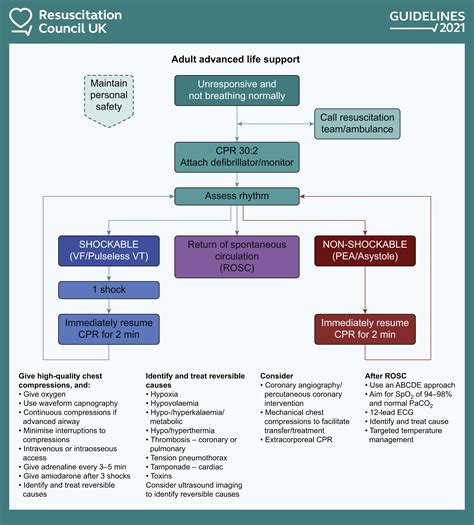 Resuscitation Council UK

GUIDELINES 2021

Adult advanced life support

Maintain personal safety

Unresponsive and not breathing normally

Call resuscitation team/ambulance

CPR 30:2
Attach defibrillator/monitor

Assess rhythm

SHOCKABLE
(VF/Pulseless VT)

Return of spontaneous circulation
(ROSC)

NON-SHOCKABLE
(PEA/Asystole)

1 shock

Immediately resume CPR for 2 min

Immediately resume CPR for 2 min

Give high-quality chest compressions, and:
• Give oxygen
• Use waveform capnography
• Continuous compressions if advanced airway
• Minimise interruptions to compressions
• Intravenous or intraosseous access
• Give adrenaline every 3–5 min
• Give amiodarone after 3 shocks
• Identify and treat reversible causes

Identify and treat reversible causes
• Hypoxia
• Hypovolaemia
• Hypo-/hyperkalaemia/ metabolic
• Hypo/hyperthermia
• Thrombosis – coronary or pulmonary
• Tension pneumothorax
• Tamponade – cardiac
• Toxins
Consider ultrasound imaging to identify reversible causes

Consider
• Coronary angiography/ percutaneous coronary intervention
• Mechanical chest compressions to facilitate transfer/treatment
• Extracorporeal CPR

After ROSC
• Use an ABCDE approach
• Aim for $SpO_2$ of 94–98% and normal $PaCO_2$
• 12-lead ECG
• Identify and treat cause
• Targeted temperature management